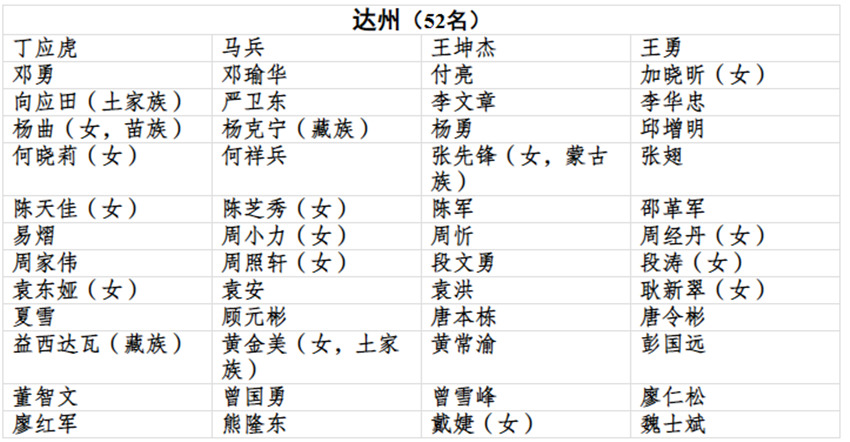 | 达州（52名） | | | |
|---|---|---|---|
| 丁应虎 | 马兵 | 王坤杰 | 王勇 |
| 邓勇 | 邓瑜华 | 付亮 | 加晓昕（女） |
| 向应田（土家族） | 严卫东 | 李文章 | 李华忠 |
| 杨曲（女，苗族） | 杨克宁（藏族） | 杨勇 | 邱增明 |
| 何晓莉（女） | 何祥兵 | 张先锋（女，蒙古族） | 张翅 |
| 陈天佳（女） | 陈芝秀（女） | 陈军 | 邵革军 |
| 易熠 | 周小力（女） | 周忻 | 周经丹（女） |
| 周家伟 | 周照轩（女） | 段文勇 | 段涛（女） |
| 袁东娅（女） | 袁安 | 袁洪 | 耿新翠（女） |
| 夏雪 | 顾元彬 | 唐本栋 | 唐令彬 |
| 益西达瓦（藏族） | 黄金美（女，土家族） | 黄常渝 | 彭国远 |
| 董智文 | 曾国勇 | 曾雪峰 | 廖仁松 |
| 廖红军 | 熊隆东 | 戴婕（女） | 魏士斌 |